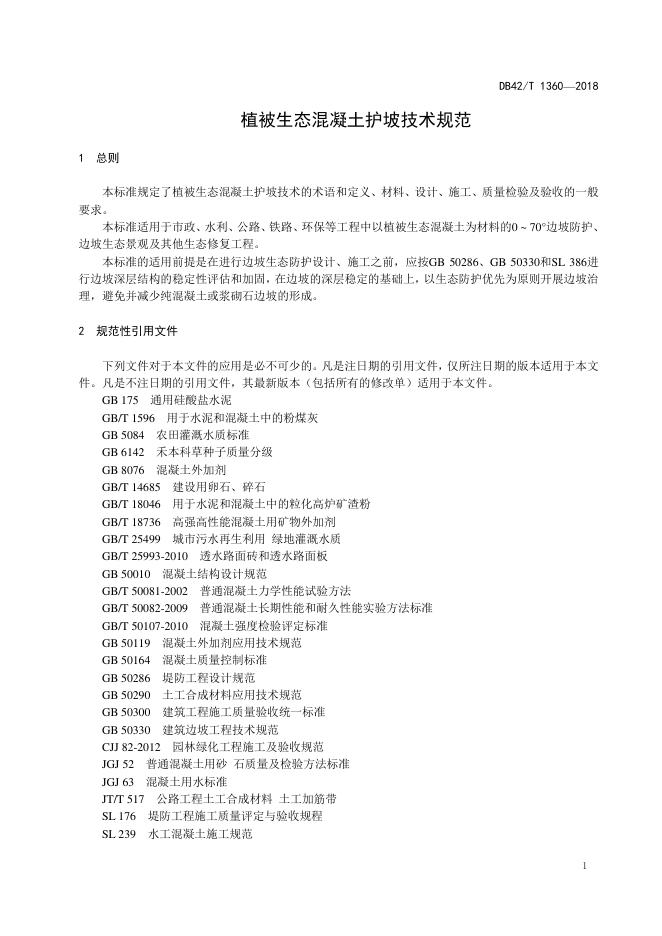 DB42/T 1360—2018

植被生态混凝土护坡技术规范

1　总则

本标准规定了植被生态混凝土护坡技术的术语和定义、材料、设计、施工、质量检验及验收的一般要求。

本标准适用于市政、水利、公路、铁路、环保等工程中以植被生态混凝土为材料的0～70°边坡防护、边坡生态景观及其他生态修复工程。

本标准的适用前提是在进行边坡生态防护设计、施工之前，应按GB 50286、GB 50330和SL 386进行边坡深层结构的稳定性评估和加固，在边坡的深层稳定的基础上，以生态防护优先为原则开展边坡治理，避免并减少纯混凝土或浆砌石边坡的形成。

2　规范性引用文件

下列文件对于本文件的应用是必不可少的。凡是注日期的引用文件，仅所注日期的版本适用于本文件。凡是不注日期的引用文件，其最新版本（包括所有的修改单）适用于本文件。

GB 175　通用硅酸盐水泥
GB/T 1596　用于水泥和混凝土中的粉煤灰
GB 5084　农田灌溉水质标准
GB 6142　禾本科草种子质量分级
GB 8076　混凝土外加剂
GB/T 14685　建设用卵石、碎石
GB/T 18046　用于水泥和混凝土中的粒化高炉矿渣粉
GB/T 18736　高强高性能混凝土用矿物外加剂
GB/T 25499　城市污水再生利用 绿地灌溉水质
GB/T 25993-2010　透水路面砖和透水路面板
GB 50010　混凝土结构设计规范
GB/T 50081-2002　普通混凝土力学性能试验方法
GB/T 50082-2009　普通混凝土长期性能和耐久性能实验方法标准
GB/T 50107-2010　混凝土强度检验评定标准
GB 50119　混凝土外加剂应用技术规范
GB 50164　混凝土质量控制标准
GB 50286　堤防工程设计规范
GB 50290　土工合成材料应用技术规范
GB 50300　建筑工程施工质量验收统一标准
GB 50330　建筑边坡工程技术规范
CJJ 82-2012　园林绿化工程施工及验收规范
JGJ 52　普通混凝土用砂 石质量及检验方法标准
JGJ 63　混凝土用水标准
JT/T 517　公路工程土工合成材料 土工加筋带
SL 176　堤防工程施工质量评定与验收规程
SL 239　水工混凝土施工规范

1